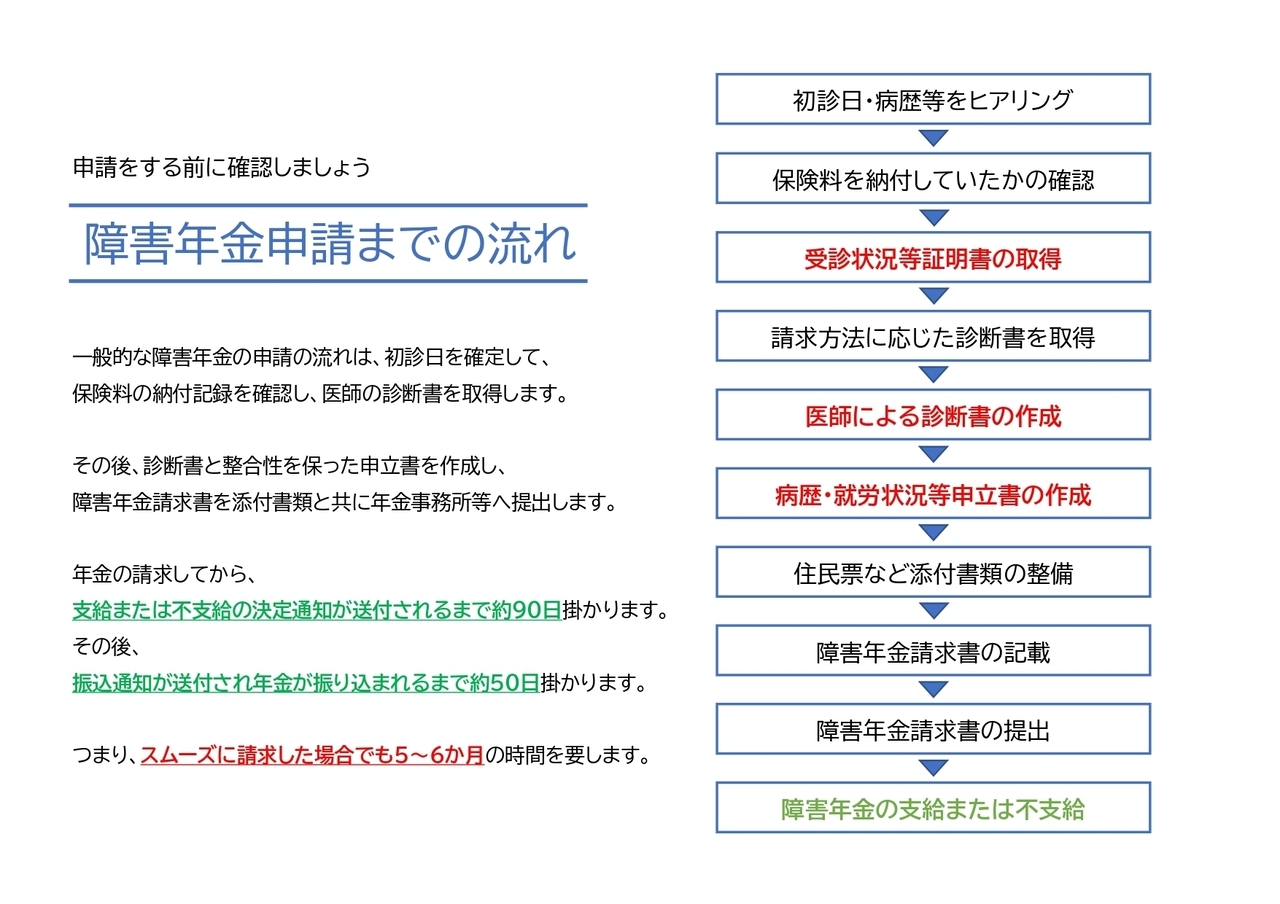 申請をする前に確認しましょう

障害年金申請までの流れ

一般的な障害年金の申請の流れは、初診日を確定して、保険料の納付記録を確認し、医師の診断書を取得します。

その後、診断書と整合性を保った申立書を作成し、障害年金請求書を添付書類と共に年金事務所等へ提出します。

年金の請求してから、
支給または不支給の決定通知が送付されるまで約90日掛かります。
その後、
振込通知が送付され年金が振り込まれるまで約50日掛かります。

つまり、スムーズに請求した場合でも5～6か月の時間を要します。

初診日・病歴等をヒアリング

保険料を納付していたかの確認

受診状況等証明書の取得

請求方法に応じた診断書を取得

医師による診断書の作成

病歴・就労状況等申立書の作成

住民票など添付書類の整備

障害年金請求書の記載

障害年金請求書の提出

障害年金の支給または不支給